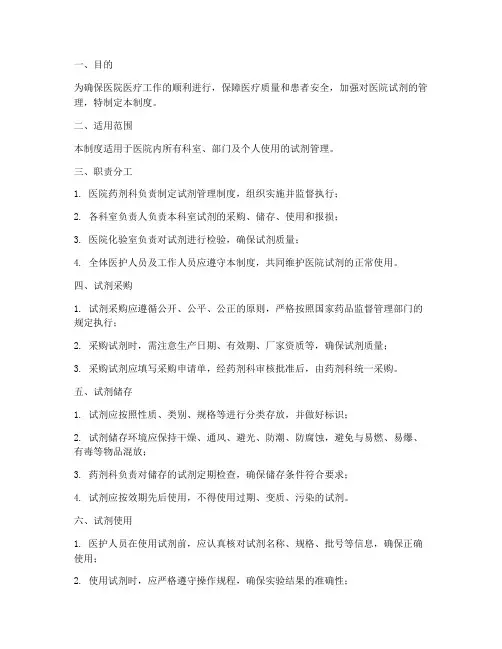 一、目的

为确保医院医疗工作的顺利进行，保障医疗质量和患者安全，加强对医院试剂的管理，特制定本制度。

二、适用范围

本制度适用于医院内所有科室、部门及个人使用的试剂管理。

三、职责分工

1. 医院药剂科负责制定试剂管理制度，组织实施并监督执行；

2. 各科室负责人负责本科室试剂的采购、储存、使用和报损；

3. 医院化验室负责对试剂进行检验，确保试剂质量；

4. 全体医护人员及工作人员应遵守本制度，共同维护医院试剂的正常使用。

四、试剂采购

1. 试剂采购应遵循公开、公平、公正的原则，严格按照国家药品监督管理部门的规定执行；

2. 采购试剂时，需注意生产日期、有效期、厂家资质等，确保试剂质量；

3. 采购试剂应填写采购申请单，经药剂科审核批准后，由药剂科统一采购。

五、试剂储存

1. 试剂应按照性质、类别、规格等进行分类存放，并做好标识；

2. 试剂储存环境应保持干燥、通风、避光、防潮、防腐蚀，避免与易燃、易爆、有毒等物品混放；

3. 药剂科负责对储存的试剂定期检查，确保储存条件符合要求；

4. 试剂应按效期先后使用，不得使用过期、变质、污染的试剂。

六、试剂使用

1. 医护人员在使用试剂前，应认真核对试剂名称、规格、批号等信息，确保正确使用；

2. 使用试剂时，应严格遵守操作规程，确保实验结果的准确性；